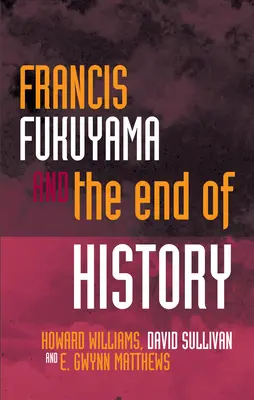 FRANCIS FUKUYAMA AND the end of HISTORY

HOWARD WILLIAMS, DAVID SULLIVAN AND E. GWYNN MATTHEWS